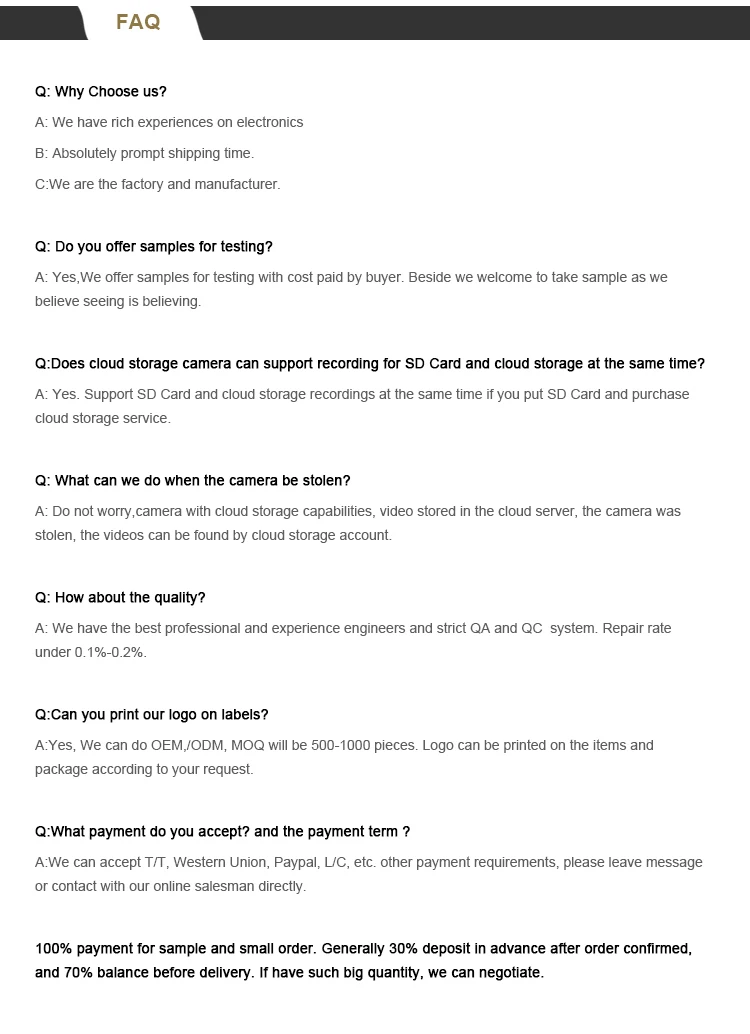 FAQ

Q: Why Choose us?

A: We have rich experiences on electronics

B: Absolutely prompt shipping time.

C:We are the factory and manufacturer.

Q: Do you offer samples for testing?

A: Yes,We offer samples for testing with cost paid by buyer. Beside we welcome to take sample as we believe seeing is believing.

Q:Does cloud storage camera can support recording for SD Card and cloud storage at the same time?

A: Yes. Support SD Card and cloud storage recordings at the same time if you put SD Card and purchase cloud storage service.

Q: What can we do when the camera be stolen?

A: Do not worry,camera with cloud storage capabilities, video stored in the cloud server, the camera was stolen, the videos can be found by cloud storage account.

Q: How about the quality?

A: We have the best professional and experience engineers and strict QA and QC system. Repair rate under 0.1%-0.2%.

Q:Can you print our logo on labels?

A:Yes, We can do OEM,/ODM, MOQ will be 500-1000 pieces. Logo can be printed on the items and package according to your request.

Q:What payment do you accept? and the payment term ?

A:We can accept T/T, Western Union, Paypal, L/C, etc. other payment requirements, please leave message or contact with our online salesman directly.

100% payment for sample and small order. Generally 30% deposit in advance after order confirmed, and 70% balance before delivery. If have such big quantity, we can negotiate.